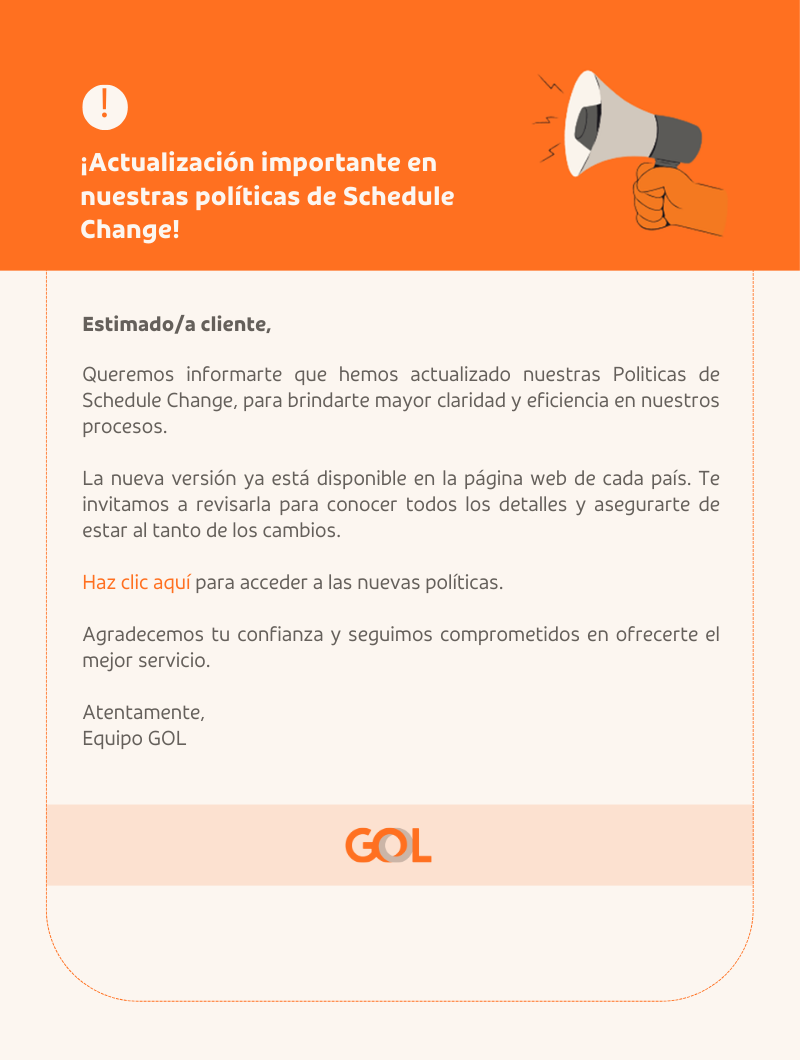 !

¡Actualización importante en nuestras políticas de Schedule Change!

Estimado/a cliente,

Queremos informarte que hemos actualizado nuestras Politicas de Schedule Change, para brindarte mayor claridad y eficiencia en nuestros procesos.

La nueva versión ya está disponible en la página web de cada país. Te invitamos a revisarla para conocer todos los detalles y asegurarte de estar al tanto de los cambios.

Haz clic aquí para acceder a las nuevas políticas.

Agradecemos tu confianza y seguimos comprometidos en ofrecerte el mejor servicio.

Atentamente,
Equipo GOL

GOL